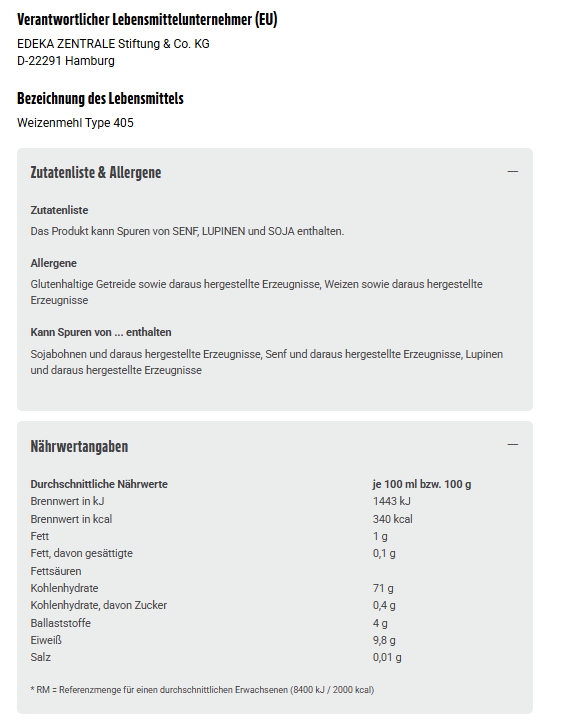 Verantwortlicher Lebensmittelunternehmer (EU)

EDEKA ZENTRALE Stiftung & Co. KG
D-22291 Hamburg

Bezeichnung des Lebensmittels

Weizenmehl Type 405

Zutatenliste & Allergene

—

Zutatenliste

Das Produkt kann Spuren von SENF, LUPINEN und SOJA enthalten.

Allergene

Glutenhaltige Getreide sowie daraus hergestellte Erzeugnisse, Weizen sowie daraus hergestellte Erzeugnisse

Kann Spuren von ... enthalten

Sojabohnen und daraus hergestellte Erzeugnisse, Senf und daraus hergestellte Erzeugnisse, Lupinen und daraus hergestellte Erzeugnisse

Nährwertangaben

—

| Durchschnittliche Nährwerte | je 100 ml bzw. 100 g |
|---|---|
| Brennwert in kJ | 1443 kJ |
| Brennwert in kcal | 340 kcal |
| Fett | 1 g |
| Fett, davon gesättigte Fettsäuren | 0,1 g |
| Kohlenhydrate | 71 g |
| Kohlenhydrate, davon Zucker | 0,4 g |
| Ballaststoffe | 4 g |
| Eiweiß | 9,8 g |
| Salz | 0,01 g |

* RM = Referenzmenge für einen durchschnittlichen Erwachsenen (8400 kJ / 2000 kcal)